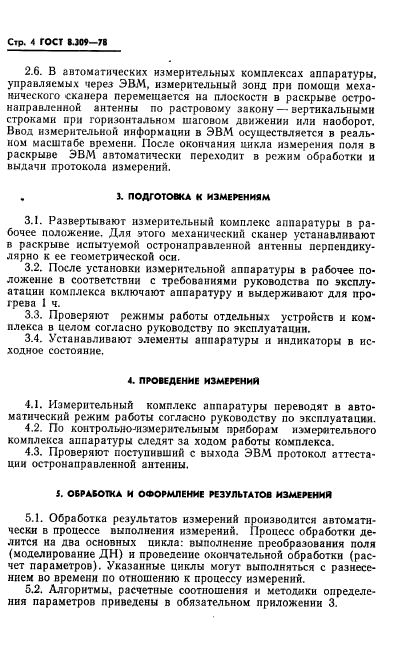 Стр. 4 ГОСТ 8.309—78

2.6. В автоматических измерительных комплексах аппаратуры, управляемых через ЭВМ, измерительный зонд при помощи механического сканера перемещается на плоскости в раскрыве остронаправленной антенны по растровому закону — вертикальными строками при горизонтальном шаговом движении или наоборот. Ввод измерительной информации в ЭВМ осуществляется в реальном масштабе времени. После окончания цикла измерения поля в раскрыве ЭВМ автоматически переходит в режим обработки и выдачи протокола измерений.

3. ПОДГОТОВКА К ИЗМЕРЕНИЯМ

3.1. Развертывают измерительный комплекс аппаратуры в рабочее положение. Для этого механический сканер устанавливают в раскрыве испытуемой остронаправленной антенны перпендикулярно к ее геометрической оси.
3.2. После установки измерительной аппаратуры в рабочее положение в соответствии с требованиями руководства по эксплуатации комплекса включают аппаратуру и выдерживают для прогрева 1 ч.
3.3. Проверяют режимы работы отдельных устройств и комплекса в целом согласно руководству по эксплуатации.
3.4. Устанавливают элементы аппаратуры и индикаторы в исходное состояние.

4. ПРОВЕДЕНИЕ ИЗМЕРЕНИЙ

4.1. Измерительный комплекс аппаратуры переводят в автоматический режим работы согласно руководству по эксплуатации.
4.2. По контрольно-измерительным приборам измерительного комплекса аппаратуры следят за ходом работы комплекса.
4.3. Проверяют поступивший с выхода ЭВМ протокол аттестации остронаправленной антенны.

5. ОБРАБОТКА И ОФОРМЛЕНИЕ РЕЗУЛЬТАТОВ ИЗМЕРЕНИЙ

5.1. Обработка результатов измерений производится автоматически в процессе выполнения измерений. Процесс обработки делится на два основных цикла: выполнение преобразования поля (моделирование ДН) и проведение окончательной обработки (расчет параметров). Указанные циклы могут выполняться с разнесением во времени по отношению к процессу измерений.
5.2. Алгоритмы, расчетные соотношения и методики определения параметров приведены в обязательном приложении 3.